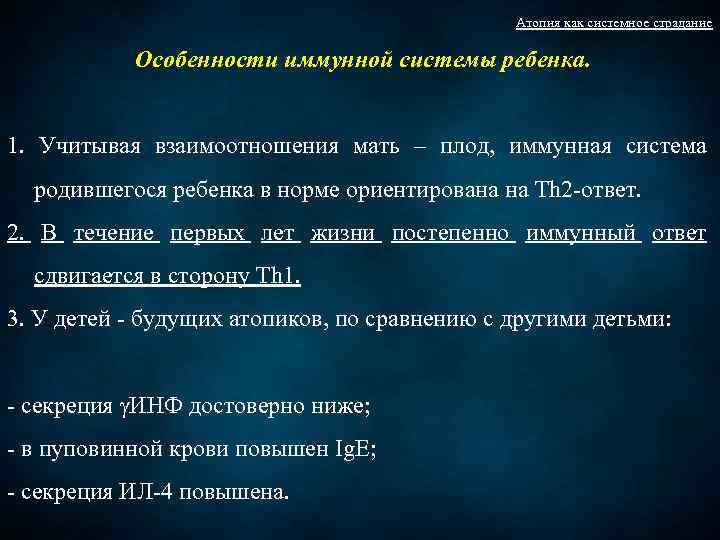 Атопия как системное страдание

Особенности иммунной системы ребенка.

1. Учитывая взаимоотношения мать – плод, иммунная система родившегося ребенка в норме ориентирована на Th2-ответ.

2. В течение первых лет жизни постепенно иммунный ответ сдвигается в сторону Th1.

3. У детей - будущих атопиков, по сравнению с другими детьми:

- секреция γИНФ достоверно ниже;

- в пуповинной крови повышен IgE;

- секреция ИЛ-4 повышена.